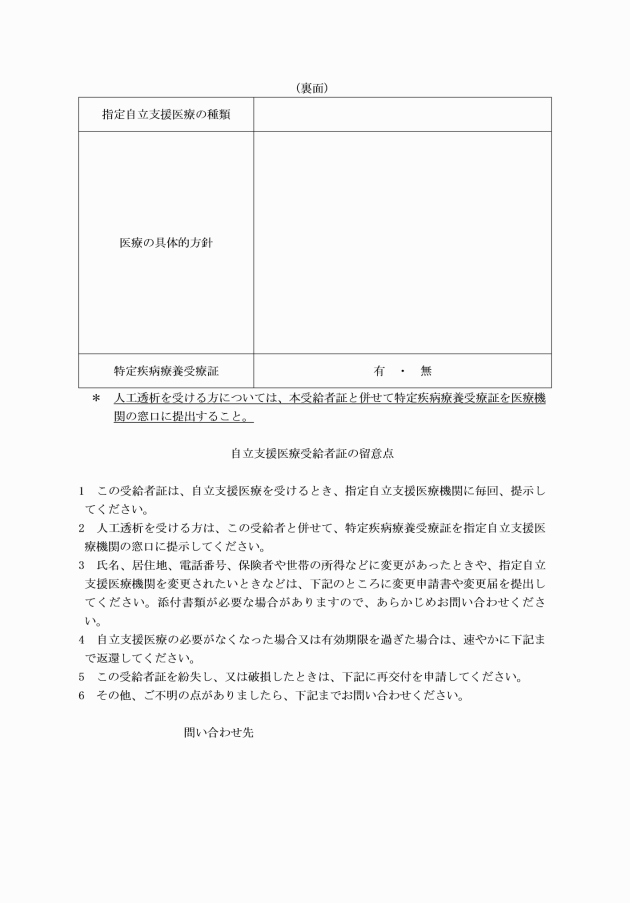 （裏面）

| 指定自立支援医療の種類 | |
|---|---|
| 医療の具体的方針 | |
| 特定疾病療養受療証 | 有　・　無 |

＊　人工透析を受ける方については、本受給者証と併せて特定疾病療養受療証を医療機関の窓口に提出すること。

自立支援医療受給者証の留意点

1　この受給者証は、自立支援医療を受けるとき、指定自立支援医療機関に毎回、提示してください。
2　人工透析を受ける方は、この受給者と併せて、特定疾病療養受療証を指定自立支援医療機関の窓口に提示してください。
3　氏名、居住地、電話番号、保険者や世帯の所得などに変更があったときや、指定自立支援医療機関を変更されたいときなどは、下記のところに変更申請書や変更届を提出してください。添付書類が必要な場合がありますので、あらかじめお問い合わせください。
4　自立支援医療の必要がなくなった場合又は有効期限を過ぎた場合は、速やかに下記まで返還してください。
5　この受給者証を紛失し、又は破損したときは、下記に再交付を申請してください。
6　その他、ご不明の点がありましたら、下記までお問い合わせください。

問い合わせ先